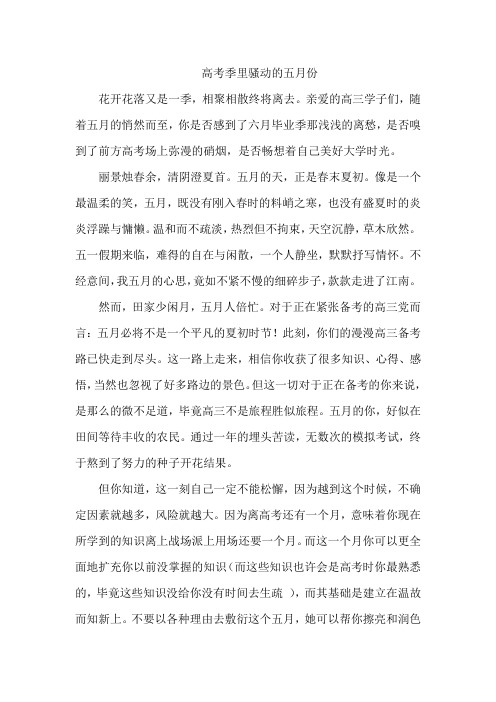 高考季里骚动的五月份

花开花落又是一季，相聚相散终将离去。亲爱的高三学子们，随着五月的悄然而至，你是否感到了六月毕业季那浅浅的离愁，是否嗅到了前方高考场上弥漫的硝烟，是否畅想着自己美好大学时光。

丽景烛春余，清阴澄夏首。五月的天，正是春末夏初。像是一个最温柔的笑，五月，既没有刚入春时的料峭之寒，也没有盛夏时的炎炎浮躁与慵懒。温和而不疏淡，热烈但不拘束，天空沉静，草木欣然。五一假期来临，难得的自在与闲散，一个人静坐，默默抒写情怀。不经意间，我五月的心思，竟如不紧不慢的细碎步子，款款走进了江南。

然而，田家少闲月，五月人倍忙。对于正在紧张备考的高三党而言：五月必将不是一个平凡的夏初时节！此刻，你们的漫漫高三备考路已快走到尽头。这一路上走来，相信你收获了很多知识、心得、感悟，当然也忽视了好多路边的景色。但这一切对于正在备考的你来说，是那么的微不足道，毕竟高三不是旅程胜似旅程。五月的你，好似在田间等待丰收的农民。通过一年的埋头苦读，无数次的模拟考试，终于熬到了努力的种子开花结果。

但你知道，这一刻自己一定不能松懈，因为越到这个时候，不确定因素就越多，风险就越大。因为离高考还有一个月，意味着你现在所学到的知识离上战场派上用场还要一个月。而这一个月你可以更全面地扩充你以前没掌握的知识（而这些知识也许会是高考时你最熟悉的，毕竟这些知识没给你没有时间去生疏 ），而其基础是建立在温故而知新上。不要以各种理由去敷衍这个五月，她可以帮你擦亮和润色